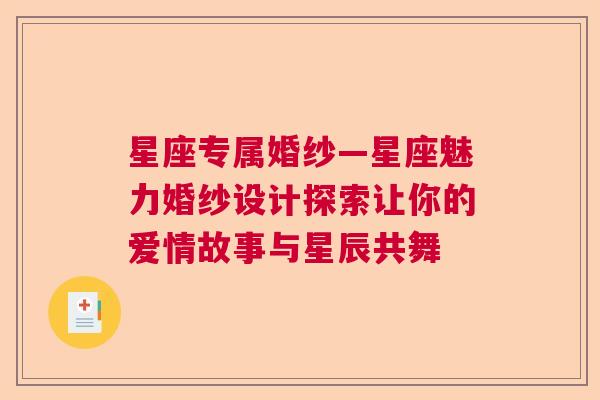 星座专属婚纱—星座魅力婚纱设计探索让你的爱情故事与星辰共舞